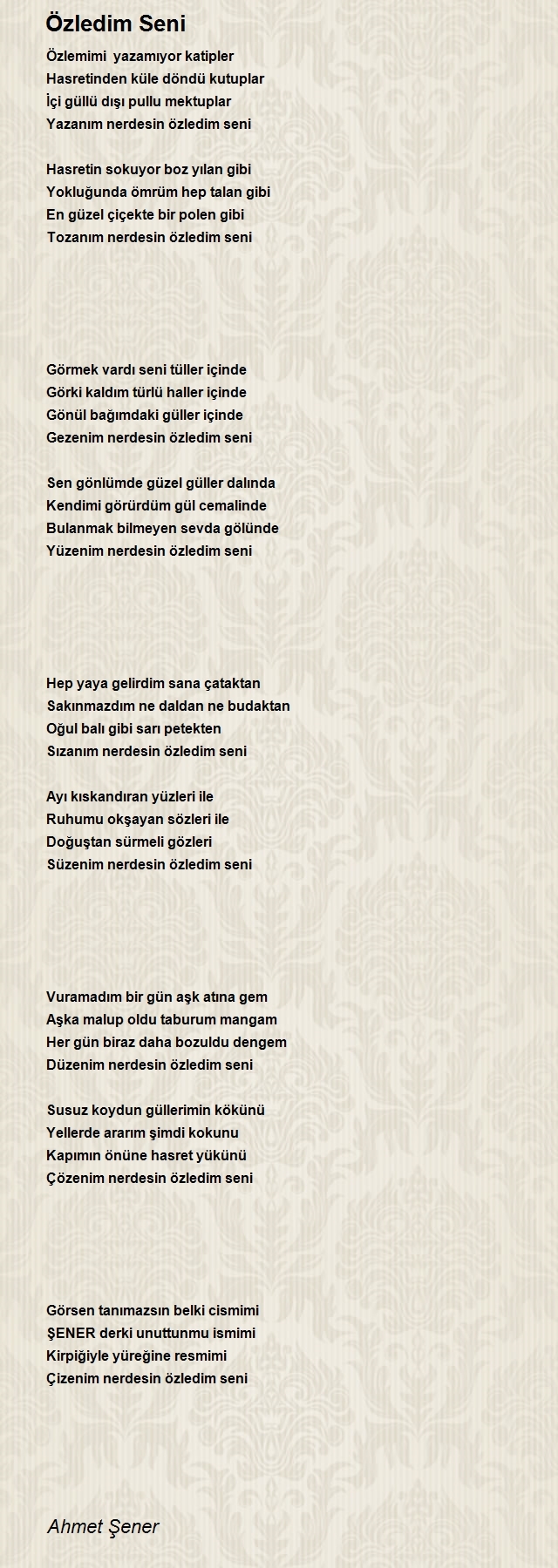 Özledim Seni

Özlemimi yazamıyor katipler
Hasretinden küle döndü kutuplar
İçi güllü dışı pullu mektuplar
Yazanım nerdesin özledim seni

Hasretin sokuyor boz yılan gibi
Yokluğunda ömrüm hep talan gibi
En güzel çiçekte bir polen gibi
Tozanım nerdesin özledim seni

Görmek vardı seni tüller içinde
Görki kaldım türlü haller içinde
Gönül bağımdaki güller içinde
Gezenim nerdesin özledim seni

Sen gönlümde güzel güller dalında
Kendimi görürdüm gül cemalinde
Bulanmak bilmeyen sevda gölünde
Yüzenim nerdesin özledim seni

Hep yaya gelirdim sana çataktan
Sakınmazdım ne daldan ne budaktan
Oğul balı gibi sarı petekten
Sızanım nerdesin özledim seni

Ayı kıskandıran yüzleri ile
Ruhumu okşayan sözleri ile
Doğuştan sürmeli gözleri
Süzenim nerdesin özledim seni

Vuramadım bir gün aşk atına gem
Aşka malup oldu taburum mangam
Her gün biraz daha bozuldu dengem
Düzenim nerdesin özledim seni

Susuz koydun güllerimin kökünü
Yellerde ararım şimdi kokunu
Kapımın önüne hasret yükünü
Çözenim nerdesin özledim seni

Görsen tanımazsın belki cismimi
ŞENER derki unuttunmu ismimi
Kirpiğiyle yüreğine resmimi
Çizenim nerdesin özledim seni

Ahmet Şener